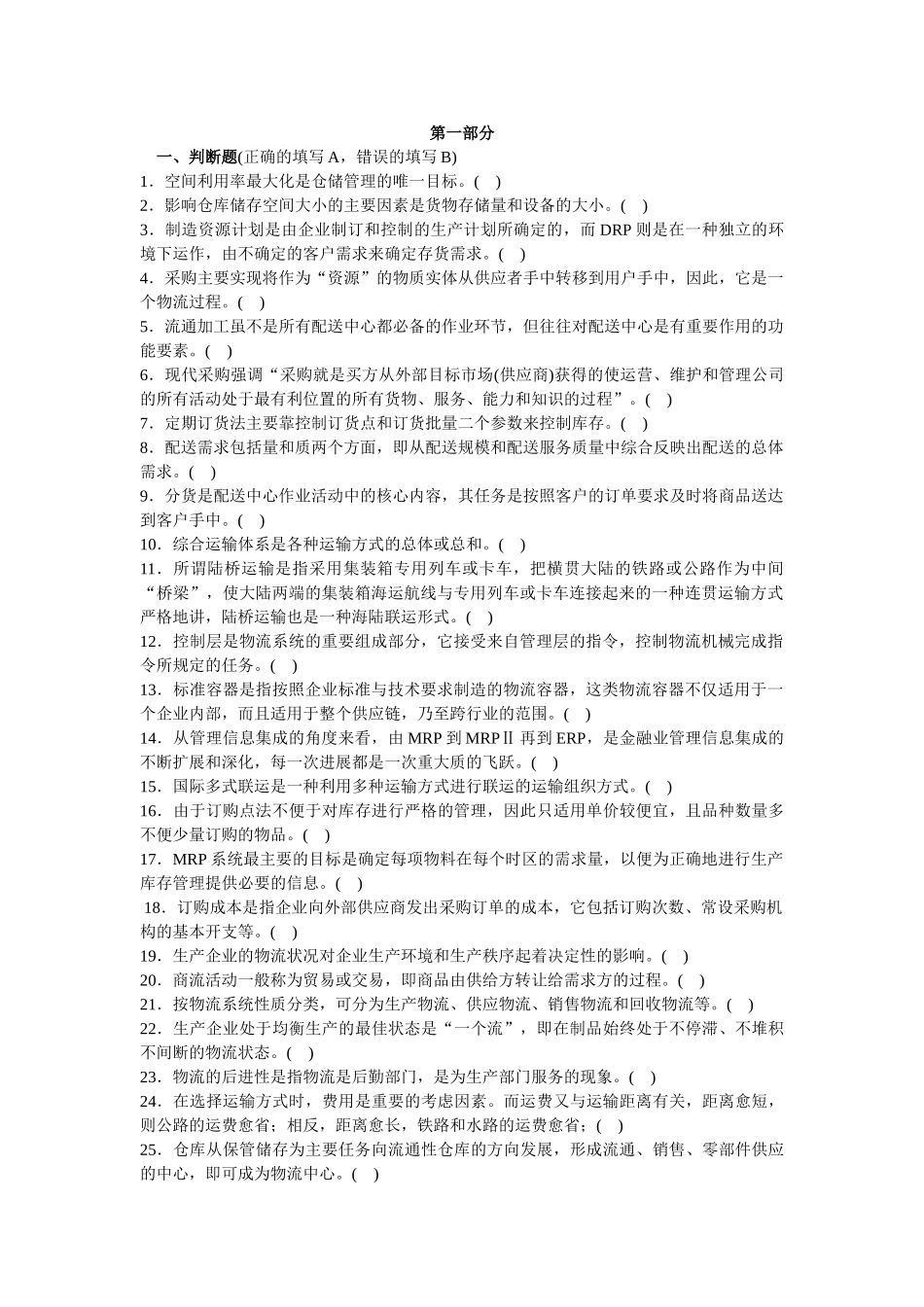 第一部分

一、判断题(正确的填写 A，错误的填写 B)

1．空间利用率最大化是仓储管理的唯一目标。(  )

2．影响仓库储存空间大小的主要因素是货物存储量和设备的大小。(  )

3．制造资源计划是由企业制订和控制的生产计划所确定的，而 DRP 则是在一种独立的环境下运作，由不确定的客户需求来确定存货需求。(  )

4．采购主要实现将作为“资源”的物质实体从供应者手中转移到用户手中，因此，它是一个物流过程。(  )

5．流通加工虽不是所有配送中心都必备的作业环节，但往往对配送中心是有重要作用的功能要素。(  )

6．现代采购强调“采购就是买方从外部目标市场(供应商)获得的使运营、维护和管理公司的所有活动处于最有利位置的所有货物、服务、能力和知识的过程”。(  )

7．定期订货法主要靠控制订货点和订货批量二个参数来控制库存。(  )

8．配送需求包括量和质两个方面，即从配送规模和配送服务质量中综合反映出配送的总体需求。(  )

9．分货是配送中心作业活动中的核心内容，其任务是按照客户的订单要求及时将商品送达到客户手中。(  )

10．综合运输体系是各种运输方式的总体或总和。(  )

11．所谓陆桥运输是指采用集装箱专用列车或卡车，把横贯大陆的铁路或公路作为中间“桥梁”，使大陆两端的集装箱海运航线与专用列车或卡车连接起来的一种连贯运输方式严格地讲，陆桥运输也是一种海陆联运形式。(  )

12．控制层是物流系统的重要组成部分，它接受来自管理层的指令，控制物流机械完成指令所规定的任务。(  )

13．标准容器是指按照企业标准与技术要求制造的物流容器，这类物流容器不仅适用于一个企业内部，而且适用于整个供应链，乃至跨行业的范围。(  )

14．从管理信息集成的角度来看，由 MRP 到 MRPⅡ 再到 ERP，是金融业管理信息集成的不断扩展和深化，每一次进展都是一次重大质的飞跃。(  )

15．国际多式联运是一种利用多种运输方式进行联运的运输组织方式。(  )

16．由于订购点法不便于对库存进行严格的管理，因此只适用单价较便宜，且品种数量多不便少量订购的物品。(  )

17．MRP 系统最主要的目标是确定每项物料在每个时区的需求量，以便为正确地进行生产库存管理提供必要的信息。(  )

18．订购成本是指企业向外部供应商发出采购订单的成本，它包括订购次数、常设采购机构的基本开支等。(  )

19．生产企业的物流状况对企业生产环境和生产秩序起着决定性的影响。(  )

20．商流活动一般称为贸易或交易，即商品由供给方转让给需求方的过程。(  )

21．按物流系统性质分类，可分为生产物流、供应物流、销售物流和回收物流等。(  )

22．生产企业处于均衡生产的最佳状态是“一个流”，即在制品始终处于不停滞、不堆积不间断的物流状态。(  )

23．物流的后进性是指物流是后勤部门，是为生产部门服务的现象。(  )

24．在选择运输方式时，费用是重要的考虑因素。而运费又与运输距离有关，距离愈短，则公路的运费愈省；相反，距离愈长，铁路和水路的运费愈省；(  )

25．仓库从保管储存为主要任务向流通性仓库的方向发展，形成流通、销售、零部件供应的中心，即可成为物流中心。(  )